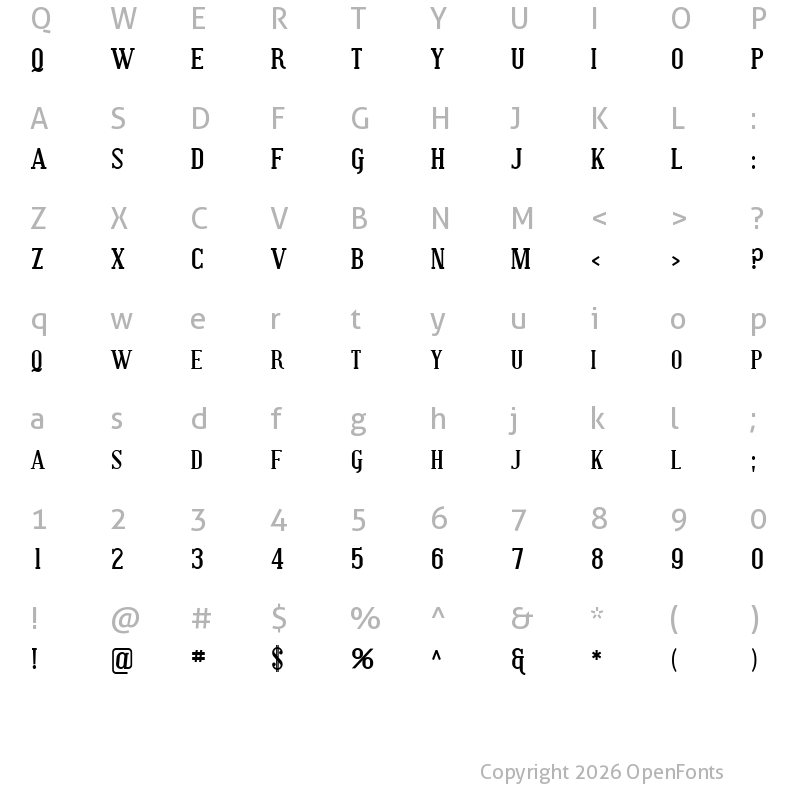 Q W E R T Y U I O P
Q W E R T Y U I O P

A S D F G H J K L :
A S D F G H J K L :

Z X C V B N M < > ?
Z X C V B N M < > ?

q w e r t y u i o p
Q W E R T Y U I O P

a s d f g h j k l ;
A S D F G H J K L ;

1 2 3 4 5 6 7 8 9 0
1 2 3 4 5 6 7 8 9 0

! @ # $ % ^ & * ( )
! @ # $ % ^ & * ( )

Copyright 2026 OpenFonts